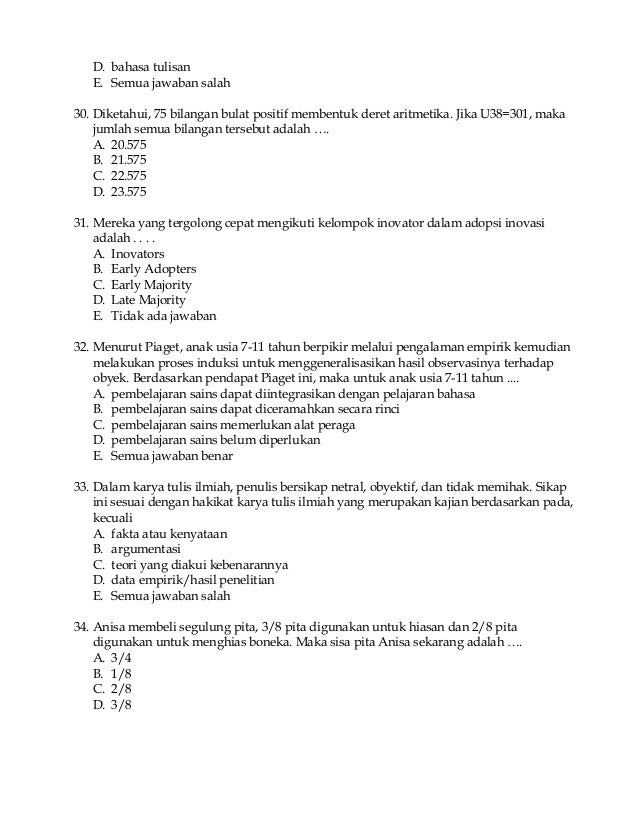 D. bahasa tulisan
E. Semua jawaban salah

30. Diketahui, 75 bilangan bulat positif membentuk deret aritmetika. Jika U38=301, maka jumlah semua bilangan tersebut adalah ….
A. 20.575
B. 21.575
C. 22.575
D. 23.575

31. Mereka yang tergolong cepat mengikuti kelompok inovator dalam adopsi inovasi adalah . . . .
A. Inovators
B. Early Adopters
C. Early Majority
D. Late Majority
E. Tidak ada jawaban

32. Menurut Piaget, anak usia 7-11 tahun berpikir melalui pengalaman empirik kemudian melakukan proses induksi untuk menggeneralisasikan hasil observasinya terhadap obyek. Berdasarkan pendapat Piaget ini, maka untuk anak usia 7-11 tahun ....
A. pembelajaran sains dapat diintegrasikan dengan pelajaran bahasa
B. pembelajaran sains dapat diceramahkan secara rinci
C. pembelajaran sains memerlukan alat peraga
D. pembelajaran sains belum diperlukan
E. Semua jawaban benar

33. Dalam karya tulis ilmiah, penulis bersikap netral, obyektif, dan tidak memihak. Sikap ini sesuai dengan hakikat karya tulis ilmiah yang merupakan kajian berdasarkan pada, kecuali
A. fakta atau kenyataan
B. argumentasi
C. teori yang diakui kebenarannya
D. data empirik/hasil penelitian
E. Semua jawaban salah

34. Anisa membeli segulung pita, 3/8 pita digunakan untuk hiasan dan 2/8 pita digunakan untuk menghias boneka. Maka sisa pita Anisa sekarang adalah ….
A. 3/4
B. 1/8
C. 2/8
D. 3/8